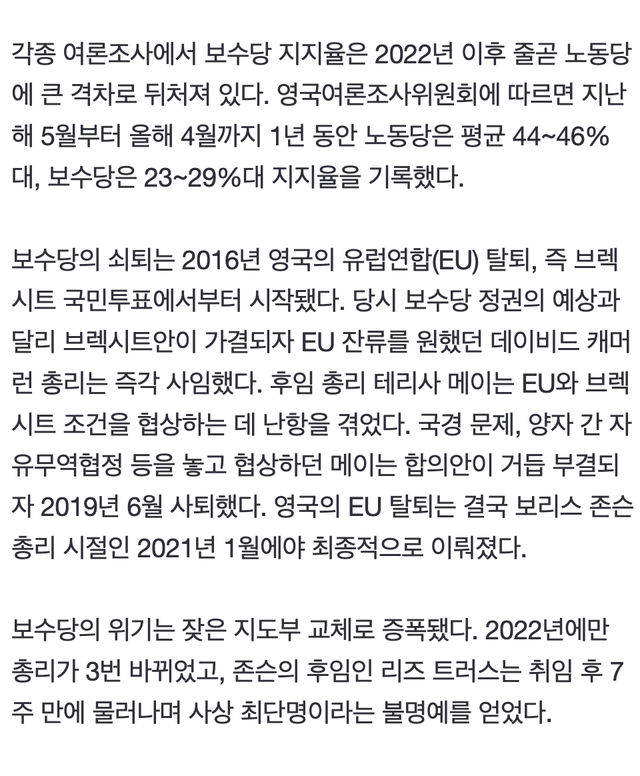 각종 여론조사에서 보수당 지지율은 2022년 이후 줄곧 노동당에 큰 격차로 뒤처져 있다. 영국여론조사위원회에 따르면 지난해 5월부터 올해 4월까지 1년 동안 노동당은 평균 44~46%대, 보수당은 23~29%대 지지율을 기록했다.

보수당의 쇠퇴는 2016년 영국의 유럽연합(EU) 탈퇴, 즉 브렉시트 국민투표에서부터 시작됐다. 당시 보수당 정권의 예상과 달리 브렉시트안이 가결되자 EU 잔류를 원했던 데이비드 캐머런 총리는 즉각 사임했다. 후임 총리 테리사 메이는 EU와 브렉시트 조건을 협상하는 데 난항을 겪었다. 국경 문제, 양자 간 자유무역협정 등을 놓고 협상하던 메이는 합의안이 거듭 부결되자 2019년 6월 사퇴했다. 영국의 EU 탈퇴는 결국 보리스 존슨 총리 시절인 2021년 1월에야 최종적으로 이뤄졌다.

보수당의 위기는 잦은 지도부 교체로 증폭됐다. 2022년에만 총리가 3번 바뀌었고, 존슨의 후임인 리즈 트러스는 취임 후 7주 만에 물러나며 사상 최단명이라는 불명예를 얻었다.